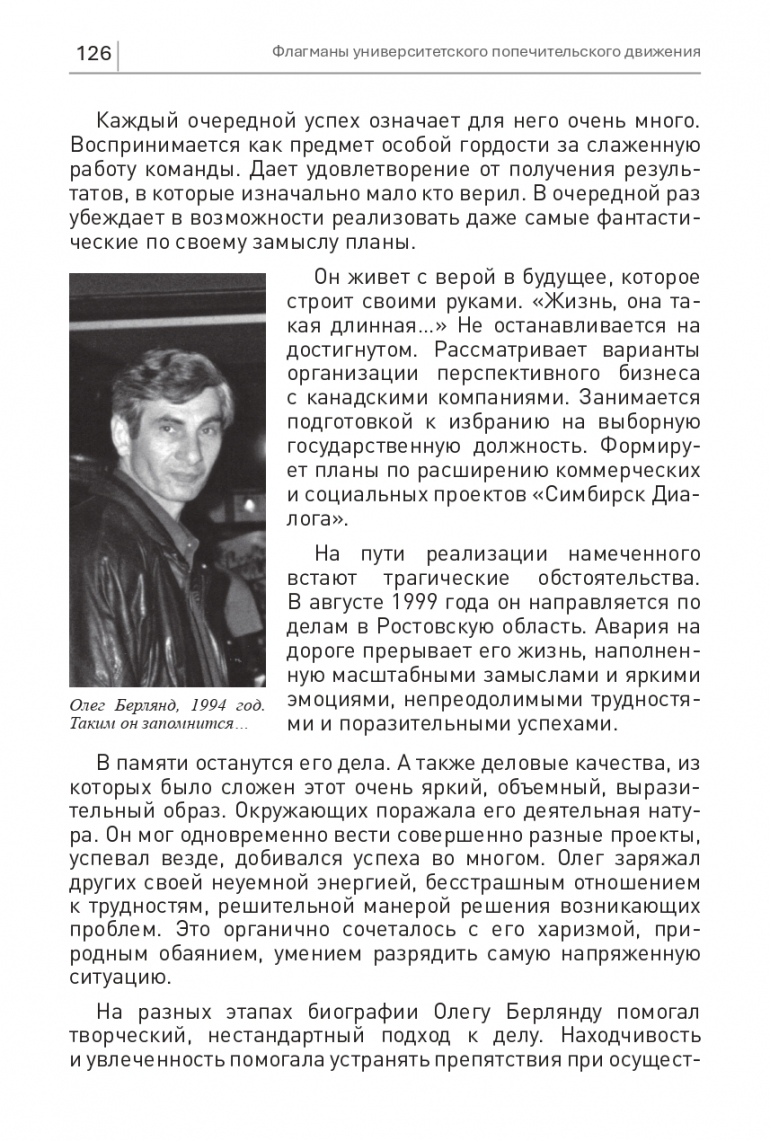 126

Флагманы университетского попечительского движения

Каждый очередной успех означает для него очень много. Воспринимается как предмет особой гордости за слаженную работу команды. Дает удовлетворение от получения результатов, в которые изначально мало кто верил. В очередной раз убеждает в возможности реализовать даже самые фантастические по своему замыслу планы.

Он живет с верой в будущее, которое строит своими руками. «Жизнь, она такая длинная...» Не останавливается на достигнутом. Рассматривает варианты организации перспективного бизнеса с канадскими компаниями. Занимается подготовкой к избранию на выборную государственную должность. Формирует планы по расширению коммерческих и социальных проектов «Симбирск Диалога».

На пути реализации намеченного встают трагические обстоятельства. В августе 1999 года он направляется по делам в Ростовскую область. Авария на дороге прерывает его жизнь, наполненную масштабными замыслами и яркими эмоциями, непреодолимыми трудностями и поразительными успехами.

Олег Берлянд, 1994 год. Таким он запомнится...

В памяти останутся его дела. А также деловые качества, из которых было сложен этот очень яркий, объемный, выразительный образ. Окружающих поражала его деятельная натура. Он мог одновременно вести совершенно разные проекты, успевал везде, добивался успеха во многом. Олег заряжал других своей неуемной энергией, бесстрашным отношением к трудностям, решительной манерой решения возникающих проблем. Это органично сочеталось с его харизмой, природным обаянием, умением разрядить самую напряженную ситуацию.

На разных этапах биографии Олегу Берлянду помогал творческий, нестандартный подход к делу. Находчивость и увлеченность помогала устранять препятствия при осущест-